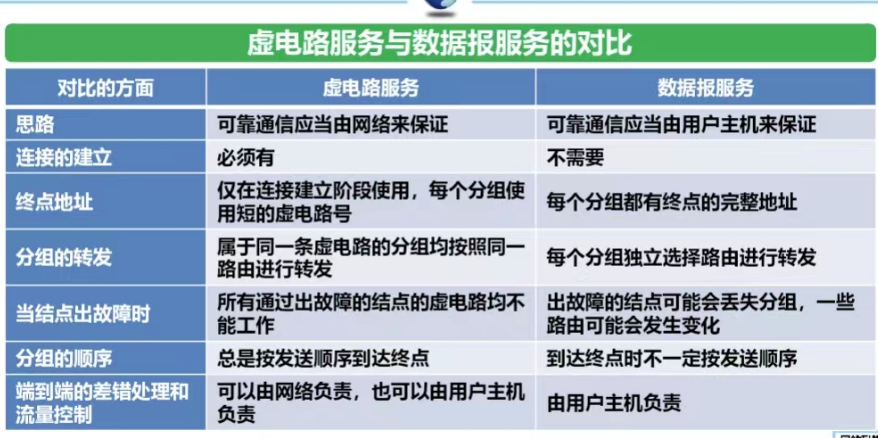 虚电路服务与数据报服务的对比

| 对比的方面 | 虚电路服务 | 数据报服务 |
|---|---|---|
| 思路 | 可靠通信应当由网络来保证 | 可靠通信应当由用户主机来保证 |
| 连接的建立 | 必须有 | 不需要 |
| 终点地址 | 仅在连接建立阶段使用，每个分组使用短的虚电路号 | 每个分组都有终点的完整地址 |
| 分组的转发 | 属于同一条虚电路的分组均按照同一路由进行转发 | 每个分组独立选择路由进行转发 |
| 当结点出故障时 | 所有通过出故障的结点的虚电路均不能工作 | 出故障的结点可能会丢失分组，一些路由可能会发生变化 |
| 分组的顺序 | 总是按发送顺序到达终点 | 到达终点时不一定按发送顺序 |
| 端到端的差错处理和流量控制 | 可以由网络负责，也可以由用户主机负责 | 由用户主机负责 |